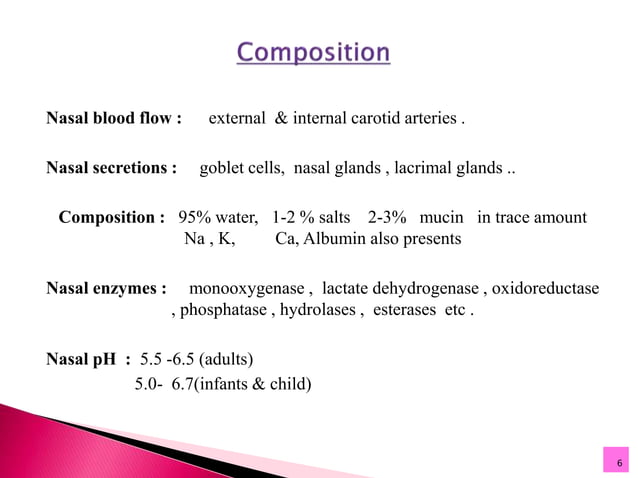 Composition

Nasal blood flow : external & internal carotid arteries .

Nasal secretions : goblet cells, nasal glands , lacrimal glands ..

Composition : 95% water, 1-2 % salts 2-3% mucin in trace amount Na , K, Ca, Albumin also presents

Nasal enzymes : monooxygenase , lactate dehydrogenase , oxidoreductase , phosphatase , hydrolases , esterases etc .

Nasal pH : 5.5 -6.5 (adults)
5.0- 6.7(infants & child)

6